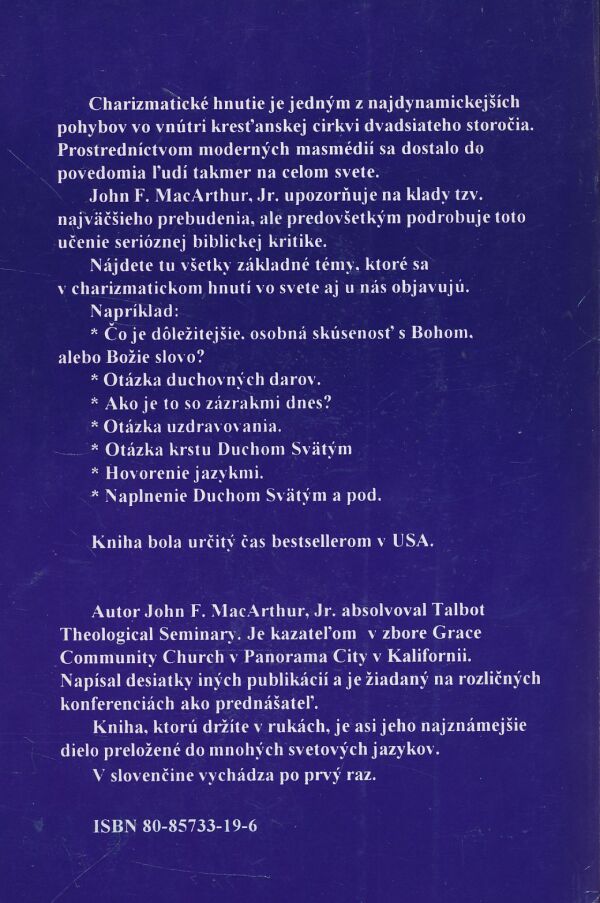 Charizmatické hnutie je jedným z najdynamickejších pohybov vo vnútri kresťanskej cirkvi dvadsiateho storočia. Prostredníctvom moderných masmédií sa dostalo do povedomia ľudí takmer na celom svete.

John F. MacArthur, Jr. upozorňuje na klady tzv. najväčšieho prebudenia, ale predovšetkým podrobuje toto učenie serióznej biblickej kritike.

Nájdete tu všetky základné témy, ktoré sa v charizmatickom hnutí vo svete aj u nás objavujú.

Napríklad:

* Čo je dôležitejšie, osobná skúsenosť s Bohom, alebo Božie slovo?

* Otázka duchovných darov.

* Ako je to so zázrakmi dnes?

* Otázka uzdravovania.

* Otázka krstu Duchom Svätým

* Hovorenie jazykmi.

* Naplnenie Duchom Svätým a pod.

Kniha bola určitý čas bestsellerom v USA.

Autor John F. MacArthur, Jr. absolvoval Talbot Theological Seminary. Je kazateľom v zbore Grace Community Church v Panorama City v Kalifornii. Napísal desiatky iných publikácií a je žiadaný na rozličných konferenciách ako prednášateľ.

Kniha, ktorú držíte v rukách, je asi jeho najznámejšie dielo preložené do mnohých svetových jazykov.

V slovenčine vychádza po prvý raz.

ISBN 80-85733-19-6